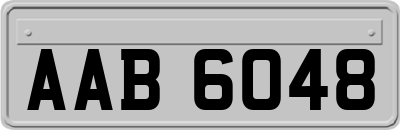 AAB 6048